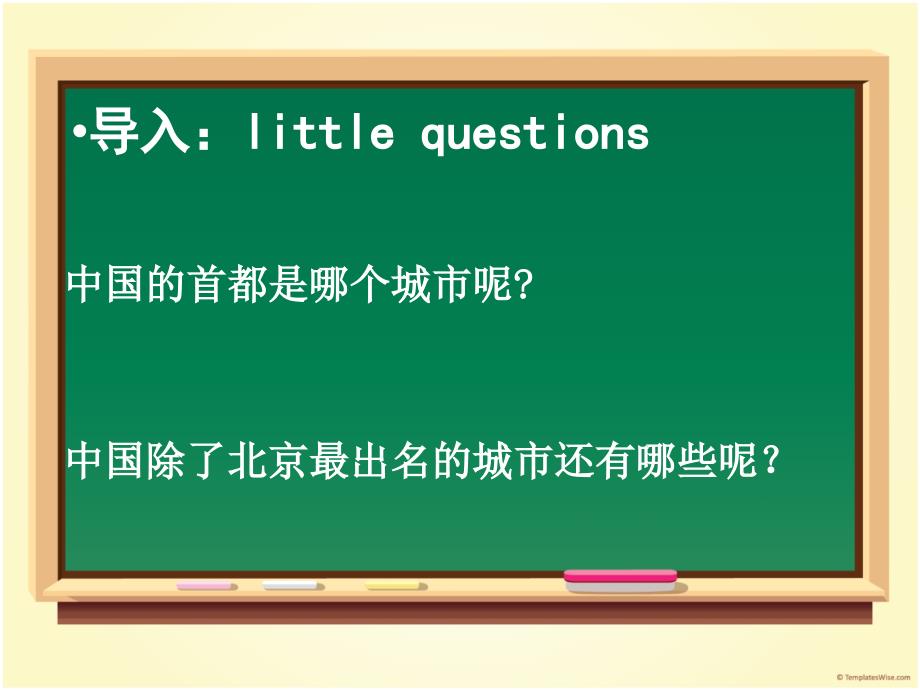 •导入：little questions

中国的首都是哪个城市呢?

中国除了北京最出名的城市还有哪些呢？

© TemplatesWise.com